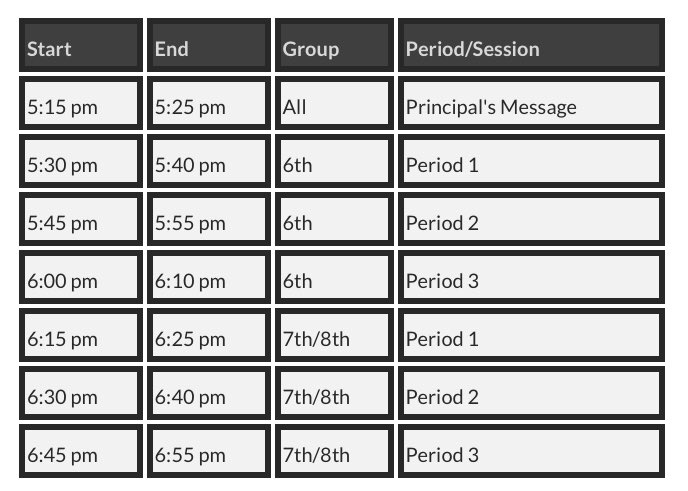 | Start | End | Group | Period/Session |
|---|---|---|---|
| 5:15 pm | 5:25 pm | All | Principal's Message |
| 5:30 pm | 5:40 pm | 6th | Period 1 |
| 5:45 pm | 5:55 pm | 6th | Period 2 |
| 6:00 pm | 6:10 pm | 6th | Period 3 |
| 6:15 pm | 6:25 pm | 7th/8th | Period 1 |
| 6:30 pm | 6:40 pm | 7th/8th | Period 2 |
| 6:45 pm | 6:55 pm | 7th/8th | Period 3 |